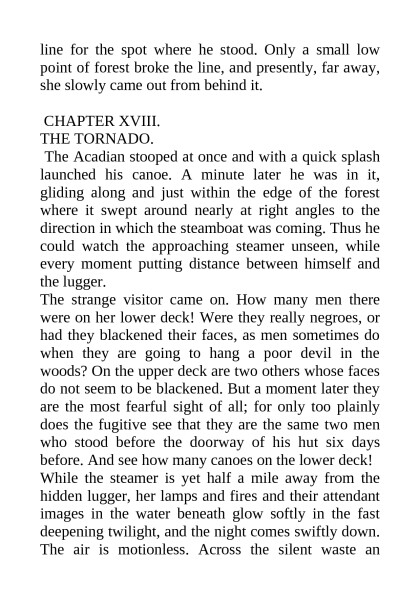 line for the spot where he stood. Only a small low point of forest broke the line, and presently, far away, she slowly came out from behind it.

CHAPTER XVIII.
THE TORNADO.

The Acadian stooped at once and with a quick splash launched his canoe. A minute later he was in it, gliding along and just within the edge of the forest where it swept around nearly at right angles to the direction in which the steamboat was coming. Thus he could watch the approaching steamer unseen, while every moment putting distance between himself and the lugger.

The strange visitor came on. How many men there were on her lower deck! Were they really negroes, or had they blackened their faces, as men sometimes do when they are going to hang a poor devil in the woods? On the upper deck are two others whose faces do not seem to be blackened. But a moment later they are the most fearful sight of all; for only too plainly does the fugitive see that they are the same two men who stood before the doorway of his hut six days before. And see how many canoes on the lower deck!

While the steamer is yet half a mile away from the hidden lugger, her lamps and fires and their attendant images in the water beneath glow softly in the fast deepening twilight, and the night comes swiftly down. The air is motionless. Across the silent waste an